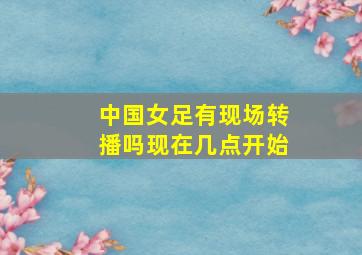 中国女足有现场转播吗现在几点开始